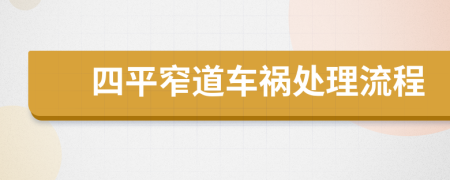 四平窄道车祸处理流程